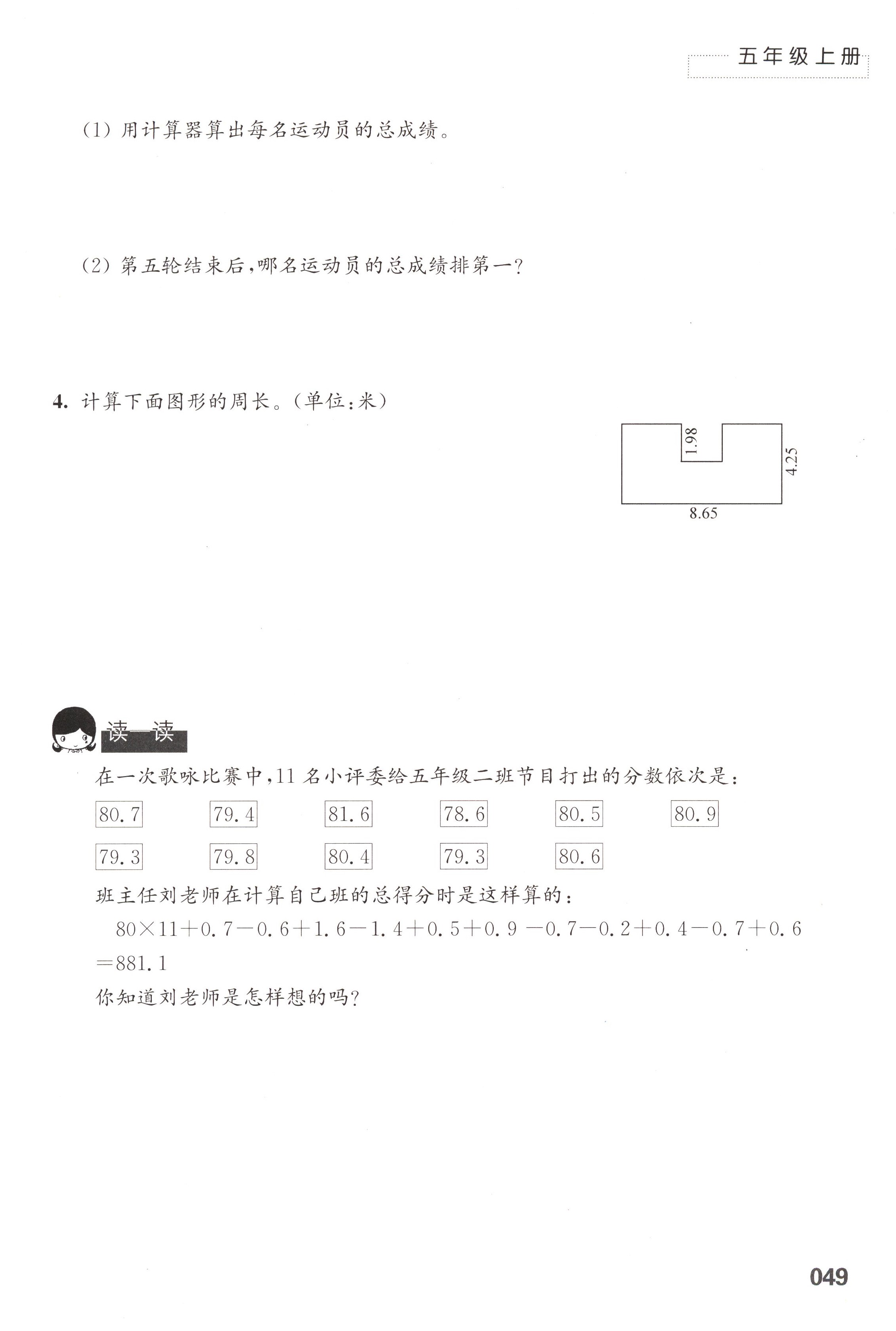 五年级上册

(1) 用计算器算出每名运动员的总成绩。

(2) 第五轮结束后,哪名运动员的总成绩排第一?

4. 计算下面图形的周长。(单位:米)

1.98

4.25

8.65

读一读

在一次歌咏比赛中,11 名小评委给五年级二班节目打出的分数依次是:

80.7　79.4　81.6　78.6　80.5　80.9

79.3　79.8　80.4　79.3　80.6

班主任刘老师在计算自己班的总得分时是这样算的:

$80\times11+0.7-0.6+1.6-1.4+0.5+0.9-0.7-0.2+0.4-0.7+0.6$
$=881.1$

你知道刘老师是怎样想的吗?

049